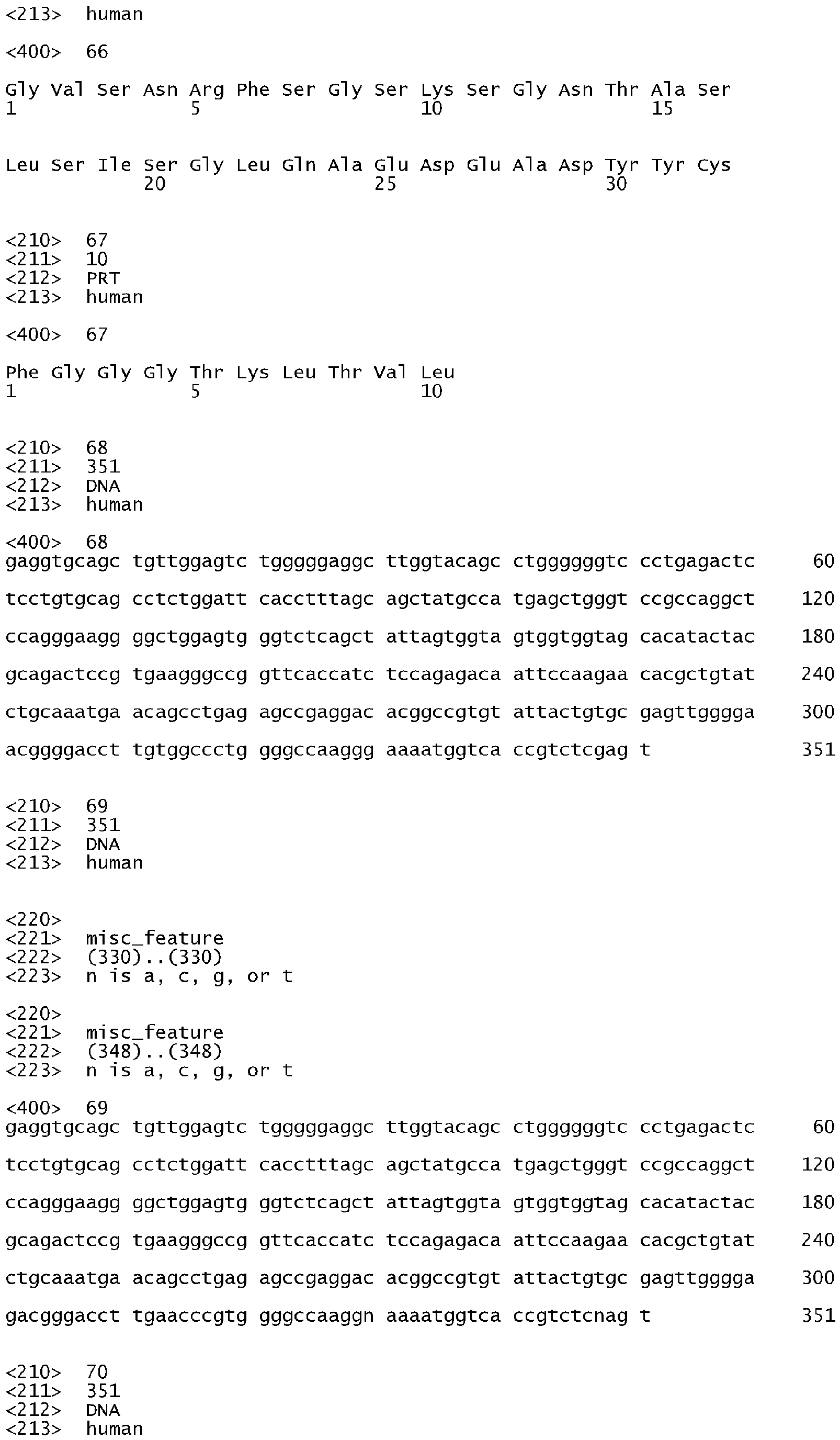 <213> human

<400> 66

Gly Val Ser Asn Arg Phe Ser Gly Ser Lys Ser Gly Asn Thr Ala Ser
1 5 10 15

Leu Ser Ile Ser Gly Leu Gln Ala Glu Asp Glu Ala Asp Tyr Tyr Cys
20 25 30

<210> 67
<211> 10
<212> PRT
<213> human

<400> 67

Phe Gly Gly Gly Thr Lys Leu Thr Val Leu
1 5 10

<210> 68
<211> 351
<212> DNA
<213> human

<400> 68
gaggtgcagc tgttggagtc tgggggaggc ttggtacagc ctggggggtc cctgagactc 60

tcctgtgcag cctctggatt cacctttagc agctatgcca tgagctgggt ccgccaggct 120

ccagggaagg ggctggagtg ggtctcagct attagtggta gtggtggtag cacatactac 180

gcagactccg tgaagggccg gttcaccatc tccagagaca attccaagaa cacgctgtat 240

ctgcaaatga acagcctgag agccgaggac acggccgtgt attactgtgc gagttgggga 300

acggggacct tgtggccctg gggccaaggg aaaatggtca ccgtctcgag t 351

<210> 69
<211> 351
<212> DNA
<213> human

<220>
<221> misc_feature
<222> (330)..(330)
<223> n is a, c, g, or t

<220>
<221> misc_feature
<222> (348)..(348)
<223> n is a, c, g, or t

<400> 69
gaggtgcagc tgttggagtc tgggggaggc ttggtacagc ctggggggtc cctgagactc 60

tcctgtgcag cctctggatt cacctttagc agctatgcca tgagctgggt ccgccaggct 120

ccagggaagg ggctggagtg ggtctcagct attagtggta gtggtggtag cacatactac 180

gcagactccg tgaagggccg gttcaccatc tccagagaca attccaagaa cacgctgtat 240

ctgcaaatga acagcctgag agccgaggac acggccgtgt attactgtgc gagttgggga 300

gacgggacct tgaacccgtg gggccaaggn aaaatggtca ccgtctcnag t 351

<210> 70
<211> 351
<212> DNA
<213> human